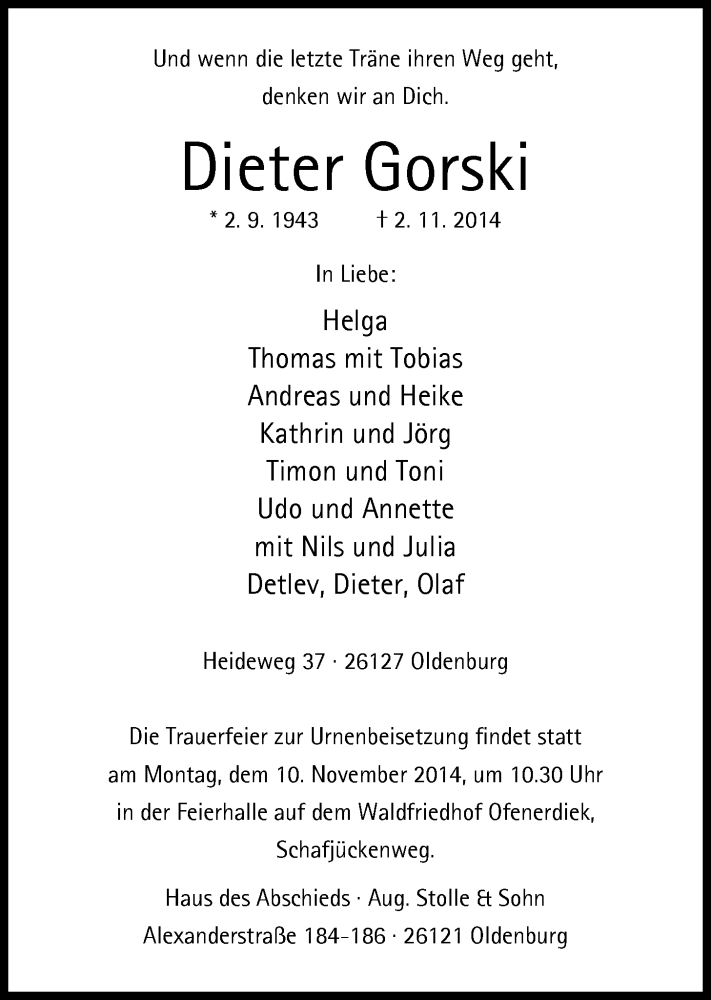 Und wenn die letzte Träne ihren Weg geht,
denken wir an Dich.

Dieter Gorski

* 2. 9. 1943 † 2. 11. 2014

In Liebe:

Helga
Thomas mit Tobias
Andreas und Heike
Kathrin und Jörg
Timon und Toni
Udo und Annette
mit Nils und Julia
Detlev, Dieter, Olaf

Heideweg 37 · 26127 Oldenburg

Die Trauerfeier zur Urnenbeisetzung findet statt am Montag, dem 10. November 2014, um 10.30 Uhr in der Feierhalle auf dem Waldfriedhof Ofenerdiek, Schafjückenweg.

Haus des Abschieds · Aug. Stolle & Sohn
Alexanderstraße 184-186 · 26121 Oldenburg